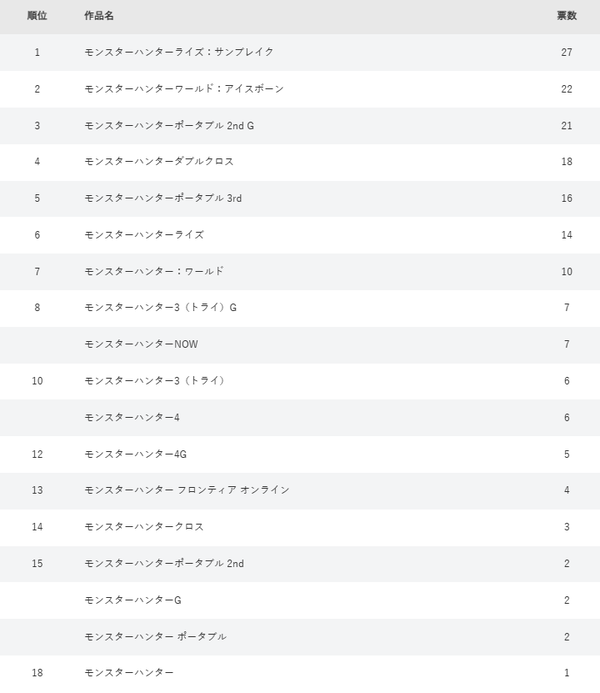 | 順位 | 作品名 | 票数 |
|---|---|---|
| 1 | モンスターハンターライズ：サンブレイク | 27 |
| 2 | モンスターハンターワールド：アイスボーン | 22 |
| 3 | モンスターハンターポータブル 2nd G | 21 |
| 4 | モンスターハンターダブルクロス | 18 |
| 5 | モンスターハンターポータブル 3rd | 16 |
| 6 | モンスターハンターライズ | 14 |
| 7 | モンスターハンター：ワールド | 10 |
| 8 | モンスターハンター3（トライ）G | 7 |
|  | モンスターハンターNOW | 7 |
| 10 | モンスターハンター3（トライ） | 6 |
|  | モンスターハンター4 | 6 |
| 12 | モンスターハンター4G | 5 |
| 13 | モンスターハンター フロンティア オンライン | 4 |
| 14 | モンスターハンタークロス | 3 |
| 15 | モンスターハンターポータブル 2nd | 2 |
|  | モンスターハンターG | 2 |
|  | モンスターハンター ポータブル | 2 |
| 18 | モンスターハンター | 1 |